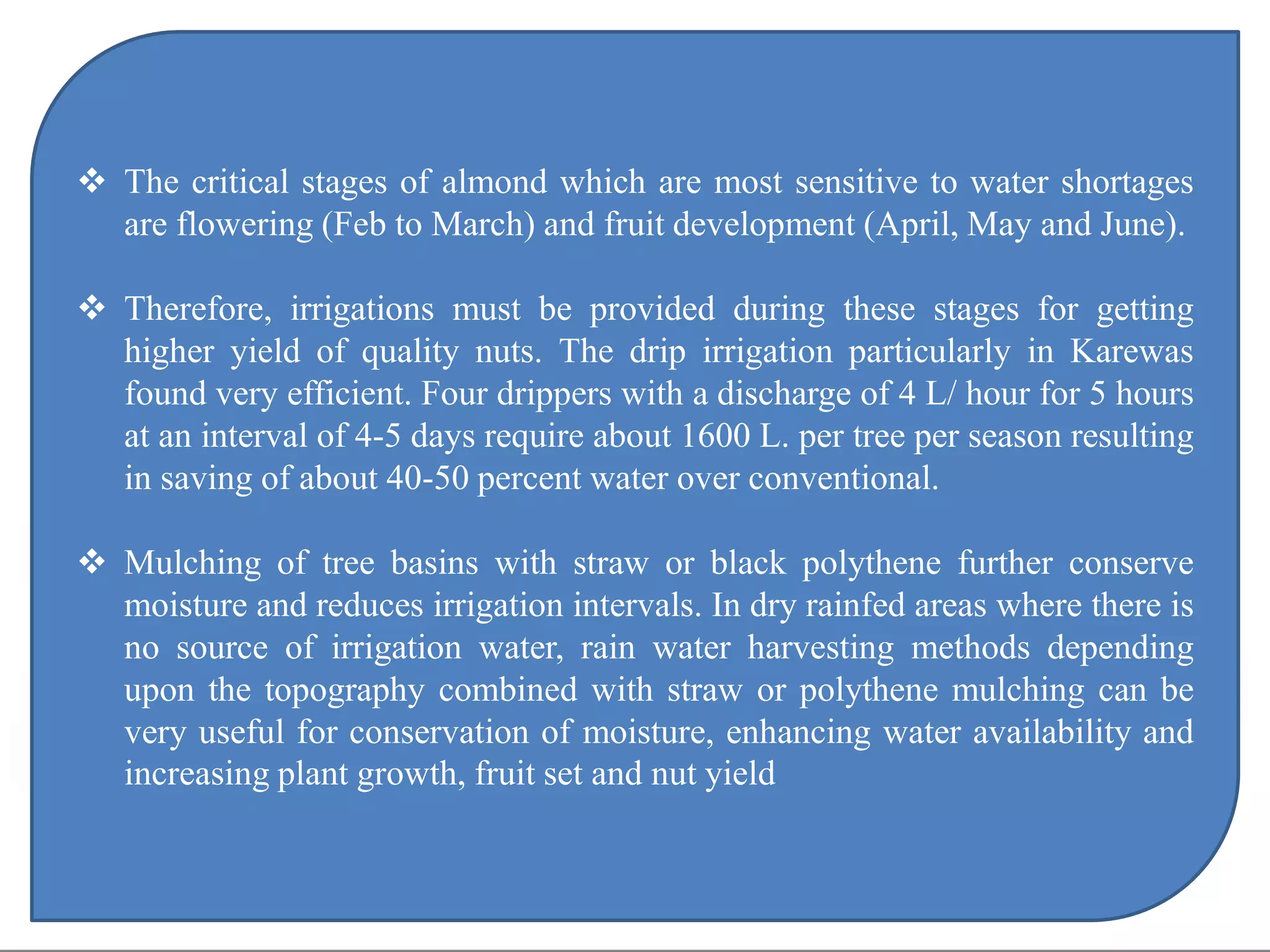 ❖ The critical stages of almond which are most sensitive to water shortages are flowering (Feb to March) and fruit development (April, May and June).

❖ Therefore, irrigations must be provided during these stages for getting higher yield of quality nuts. The drip irrigation particularly in Karewas found very efficient. Four drippers with a discharge of 4 L/ hour for 5 hours at an interval of 4-5 days require about 1600 L. per tree per season resulting in saving of about 40-50 percent water over conventional.

❖ Mulching of tree basins with straw or black polythene further conserve moisture and reduces irrigation intervals. In dry rainfed areas where there is no source of irrigation water, rain water harvesting methods depending upon the topography combined with straw or polythene mulching can be very useful for conservation of moisture, enhancing water availability and increasing plant growth, fruit set and nut yield